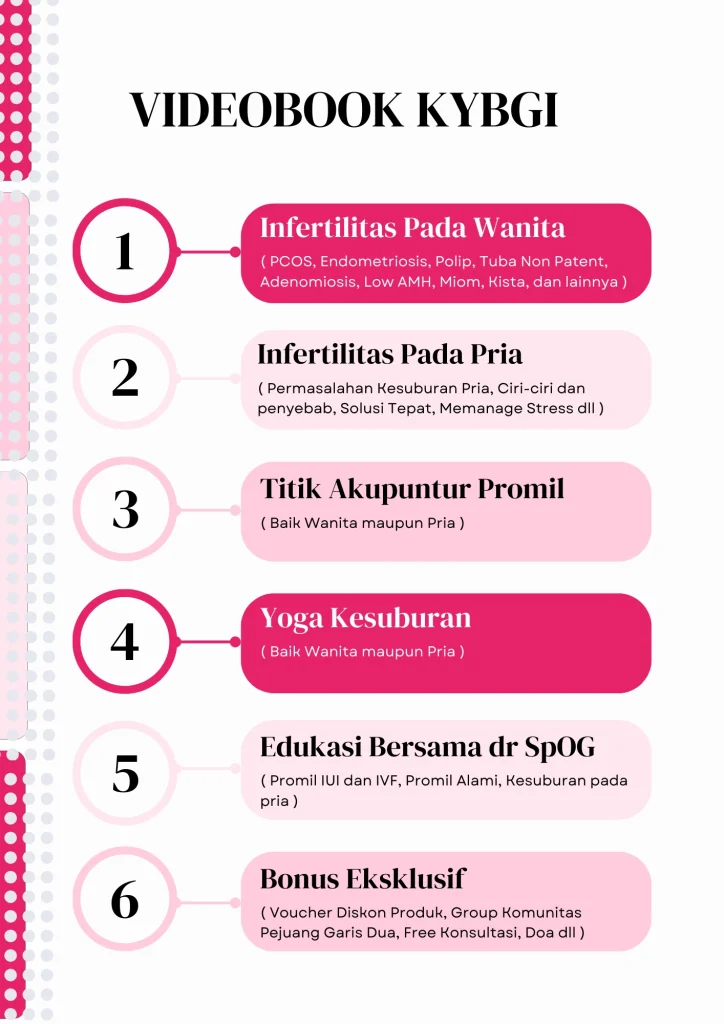 VIDEOBOOK KYBGI

1

Infertilitas Pada Wanita

( PCOS, Endometriosis, Polip, Tuba Non Patent, Adenomiosis, Low AMH, Miom, Kista, dan lainnya )

2

Infertilitas Pada Pria

( Permasalahan Kesuburan Pria, Ciri-ciri dan penyebab, Solusi Tepat, Memanage Stress dll )

3

Titik Akupuntur Promil

( Baik Wanita maupun Pria )

4

Yoga Kesuburan

( Baik Wanita maupun Pria )

5

Edukasi Bersama dr SpOG

( Promil IUI dan IVF, Promil Alami, Kesuburan pada pria )

6

Bonus Eksklusif

( Voucher Diskon Produk, Group Komunitas Pejuang Garis Dua, Free Konsultasi, Doa dll )